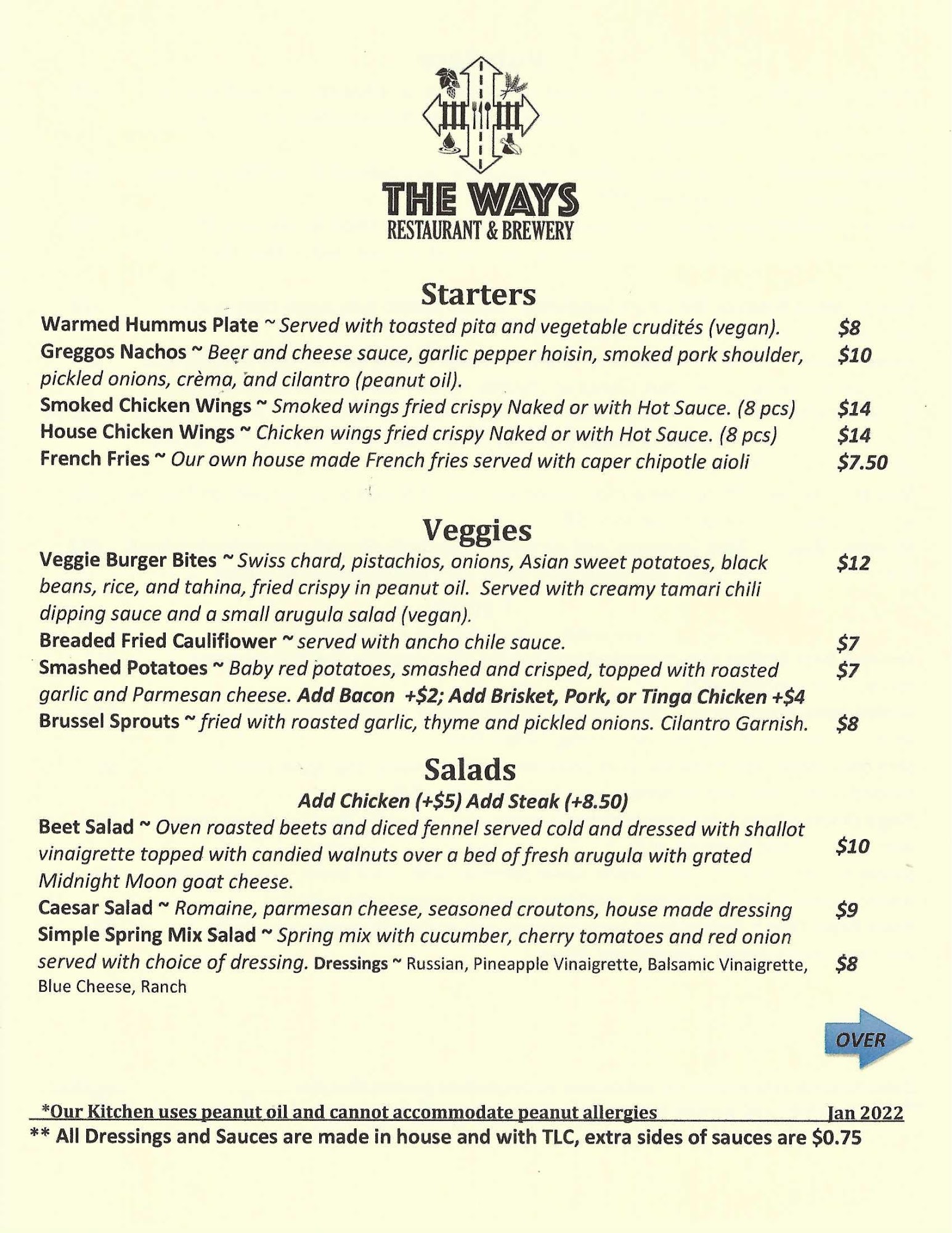 THE WAYS
RESTAURANT & BREWERY

Starters

Warmed Hummus Plate ~ Served with toasted pita and vegetable crudités (vegan). $8

Greggos Nachos ~ Beer and cheese sauce, garlic pepper hoisin, smoked pork shoulder, pickled onions, crèma, and cilantro (peanut oil). $10

Smoked Chicken Wings ~ Smoked wings fried crispy Naked or with Hot Sauce. (8 pcs) $14

House Chicken Wings ~ Chicken wings fried crispy Naked or with Hot Sauce. (8 pcs) $14

French Fries ~ Our own house made French fries served with caper chipotle aioli $7.50

Veggies

Veggie Burger Bites ~ Swiss chard, pistachios, onions, Asian sweet potatoes, black beans, rice, and tahina, fried crispy in peanut oil. Served with creamy tamari chili dipping sauce and a small arugula salad (vegan). $12

Breaded Fried Cauliflower ~ served with ancho chile sauce. $7

Smashed Potatoes ~ Baby red potatoes, smashed and crisped, topped with roasted garlic and Parmesan cheese. Add Bacon +$2; Add Brisket, Pork, or Tinga Chicken +$4 $7

Brussel Sprouts ~ fried with roasted garlic, thyme and pickled onions. Cilantro Garnish. $8

Salads

Add Chicken (+$5) Add Steak (+8.50)

Beet Salad ~ Oven roasted beets and diced fennel served cold and dressed with shallot vinaigrette topped with candied walnuts over a bed of fresh arugula with grated Midnight Moon goat cheese. $10

Caesar Salad ~ Romaine, parmesan cheese, seasoned croutons, house made dressing $9

Simple Spring Mix Salad ~ Spring mix with cucumber, cherry tomatoes and red onion served with choice of dressing. Dressings ~ Russian, Pineapple Vinaigrette, Balsamic Vinaigrette, Blue Cheese, Ranch $8

OVER

*Our Kitchen uses peanut oil and cannot accommodate peanut allergies Jan 2022

** All Dressings and Sauces are made in house and with TLC, extra sides of sauces are $0.75